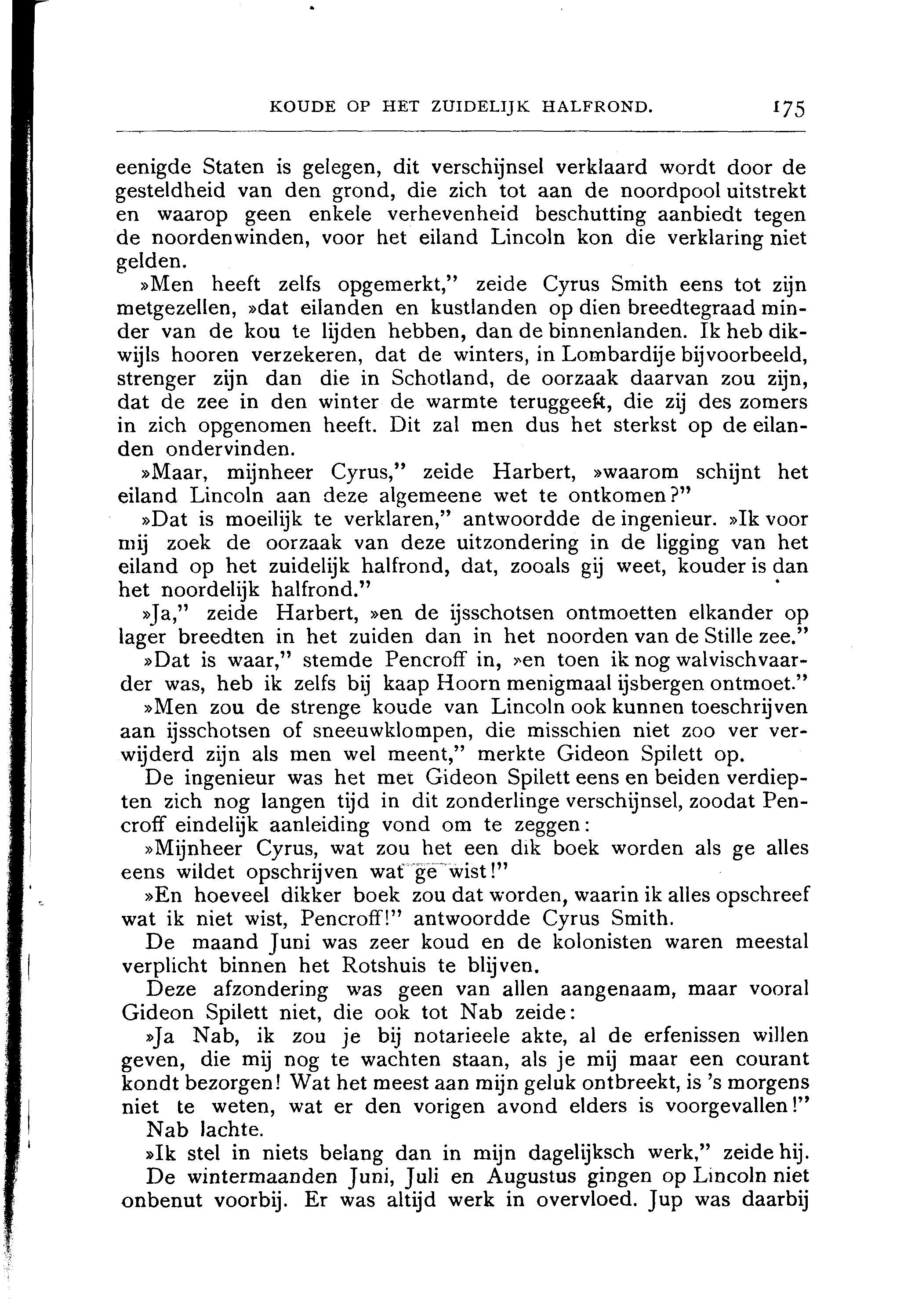 KOUDE OP HET ZUIDELIJK HALFROND. 175

eenigde Staten is gelegen, dit verschijnsel verklaard wordt door de gesteldheid van den grond, die zich tot aan de noordpool uitstrekt en waarop geen enkele verhevenheid beschutting aanbiedt tegen de noordenwinden, voor het eiland Lincoln kon die verklaring niet gelden.

»Men heeft zelfs opgemerkt," zeide Cyrus Smith eens tot zijn metgezellen, »dat eilanden en kustlanden op dien breedtegraad minder van de kou te lijden hebben, dan de binnenlanden. Ik heb dikwijls hooren verzekeren, dat de winters, in Lombardije bijvoorbeeld, strenger zijn dan die in Schotland, de oorzaak daarvan zou zijn, dat de zee in den winter de warmte teruggeeft, die zij des zomers in zich opgenomen heeft. Dit zal men dus het sterkst op de eilanden ondervinden.

»Maar, mijnheer Cyrus," zeide Harbert, »waarom schijnt het eiland Lincoln aan deze algemeene wet te ontkomen?"

»Dat is moeilijk te verklaren," antwoordde de ingenieur. »Ik voor mij zoek de oorzaak van deze uitzondering in de ligging van het eiland op het zuidelijk halfrond, dat, zooals gij weet, kouder is dan het noordelijk halfrond."

»Ja," zeide Harbert, »en de ijsschotsen ontmoetten elkander op lager breedten in het zuiden dan in het noorden van de Stille zee."

»Dat is waar," stemde Pencroff in, »en toen ik nog walvischvaarder was, heb ik zelfs bij kaap Hoorn menigmaal ijsbergen ontmoet."

»Men zou de strenge koude van Lincoln ook kunnen toeschrijven aan ijsschotsen of sneeuwklompen, die misschien niet zoo ver verwijderd zijn als men wel meent," merkte Gideon Spilett op.

De ingenieur was het met Gideon Spilett eens en beiden verdiepten zich nog langen tijd in dit zonderlinge verschijnsel, zoodat Pencroff eindelijk aanleiding vond om te zeggen:

»Mijnheer Cyrus, wat zou het een dik boek worden als ge alles eens wildet opschrijven wat ge wist!"

»En hoeveel dikker boek zou dat worden, waarin ik alles opschreef wat ik niet wist, Pencroff!" antwoordde Cyrus Smith.

De maand Juni was zeer koud en de kolonisten waren meestal verplicht binnen het Rotshuis te blijven.

Deze afzondering was geen van allen aangenaam, maar vooral Gideon Spilett niet, die ook tot Nab zeide:

»Ja Nab, ik zou je bij notarieele akte, al de erfenissen willen geven, die mij nog te wachten staan, als je mij maar een courant kondt bezorgen! Wat het meest aan mijn geluk ontbreekt, is 's morgens niet te weten, wat er den vorigen avond elders is voorgevallen!"

Nab lachte.

»Ik stel in niets belang dan in mijn dagelijksch werk," zeide hij.

De wintermaanden Juni, Juli en Augustus gingen op Lincoln niet onbenut voorbij. Er was altijd werk in overvloed. Jup was daarbij